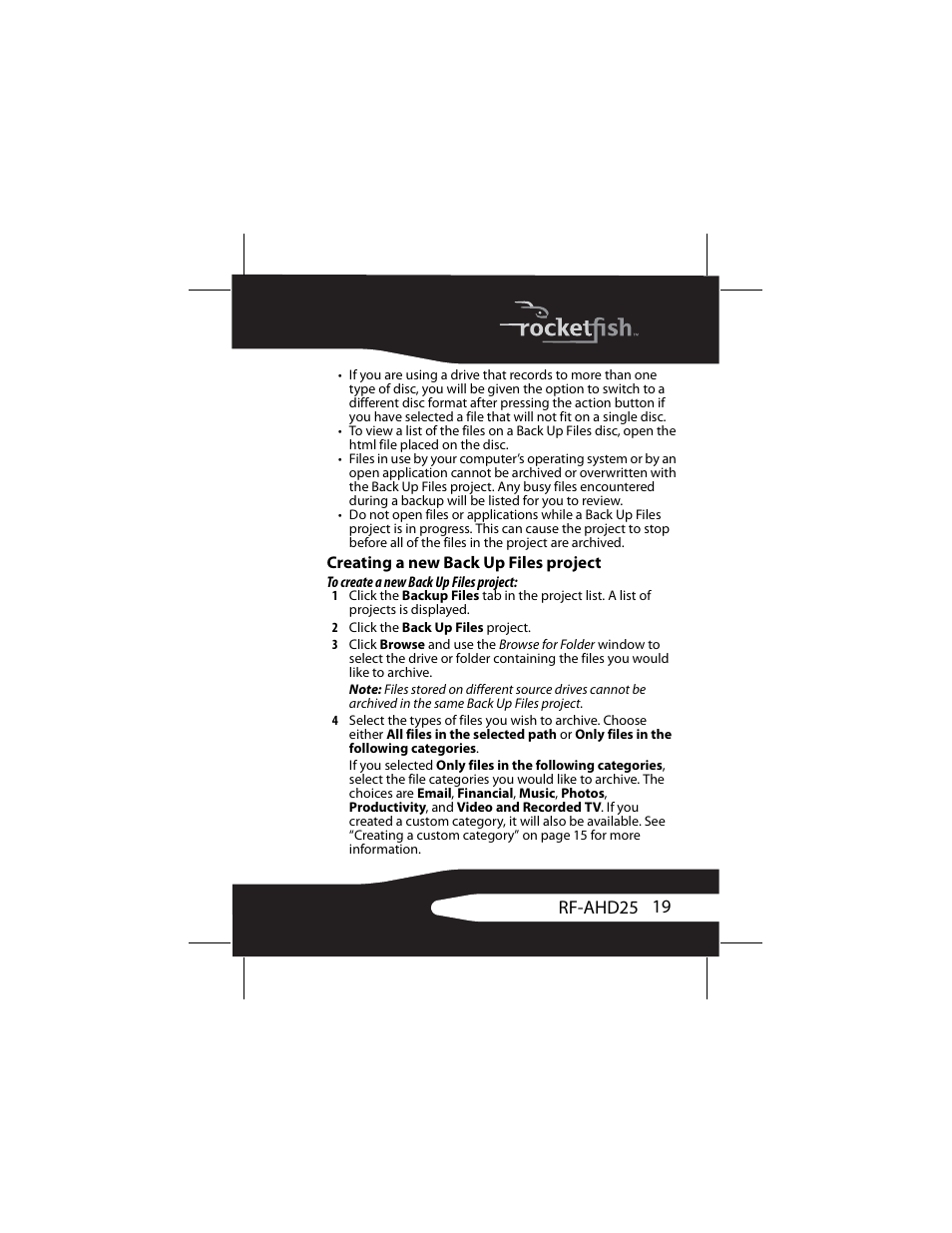 rocketfish™

• If you are using a drive that records to more than one type of disc, you will be given the option to switch to a different disc format after pressing the action button if you have selected a file that will not fit on a single disc.
• To view a list of the files on a Back Up Files disc, open the html file placed on the disc.
• Files in use by your computer's operating system or by an open application cannot be archived or overwritten with the Back Up Files project. Any busy files encountered during a backup will be listed for you to review.
• Do not open files or applications while a Back Up Files project is in progress. This can cause the project to stop before all of the files in the project are archived.

Creating a new Back Up Files project

To create a new Back Up Files project:

1 Click the Backup Files tab in the project list. A list of projects is displayed.

2 Click the Back Up Files project.

3 Click Browse and use the Browse for Folder window to select the drive or folder containing the files you would like to archive.

Note: Files stored on different source drives cannot be archived in the same Back Up Files project.

4 Select the types of files you wish to archive. Choose either All files in the selected path or Only files in the following categories.

If you selected Only files in the following categories, select the file categories you would like to archive. The choices are Email, Financial, Music, Photos, Productivity, and Video and Recorded TV. If you created a custom category, it will also be available. See "Creating a custom category" on page 15 for more information.

RF-AHD25 19